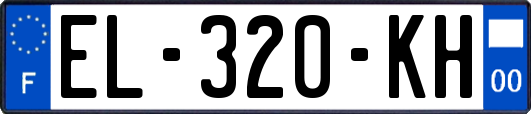 F

EL-320-KH

00